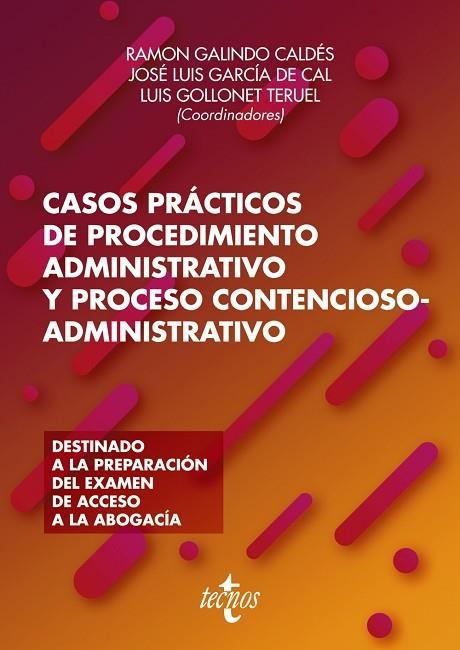 RAMON GALINDO CALDÉS
JOSÉ LUIS GARCÍA DE CAL
LUIS GOLLONET TERUEL
(Coordinadores)

CASOS PRÁCTICOS DE PROCEDIMIENTO ADMINISTRATIVO Y PROCESO CONTENCIOSO-ADMINISTRATIVO

DESTINADO A LA PREPARACIÓN DEL EXAMEN DE ACCESO A LA ABOGACÍA

tecnos